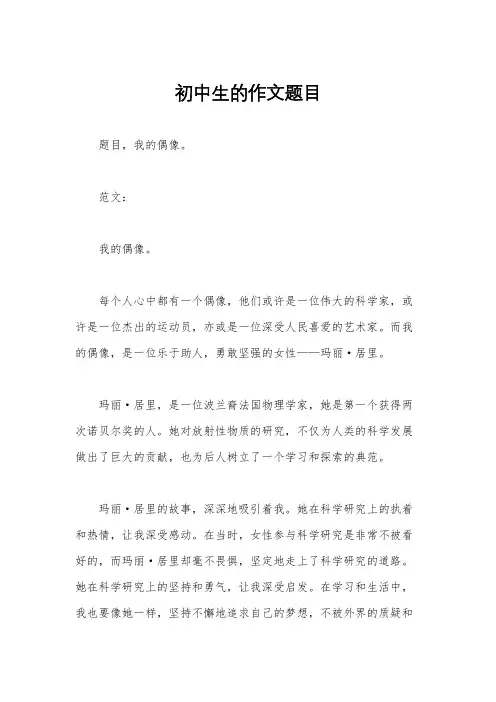 初中生的作文题目

题目，我的偶像。

范文：

我的偶像。

每个人心中都有一个偶像，他们或许是一位伟大的科学家，或许是一位杰出的运动员，亦或是一位深受人民喜爱的艺术家。而我的偶像，是一位乐于助人，勇敢坚强的女性——玛丽·居里。

玛丽·居里，是一位波兰裔法国物理学家，她是第一个获得两次诺贝尔奖的人。她对放射性物质的研究，不仅为人类的科学发展做出了巨大的贡献，也为后人树立了一个学习和探索的典范。

玛丽·居里的故事，深深地吸引着我。她在科学研究上的执着和热情，让我深受感动。在当时，女性参与科学研究是非常不被看好的，而玛丽·居里却毫不畏惧，坚定地走上了科学研究的道路。她在科学研究上的坚持和勇气，让我深受启发。在学习和生活中，我也要像她一样，坚持不懈地追求自己的梦想，不被外界的质疑和